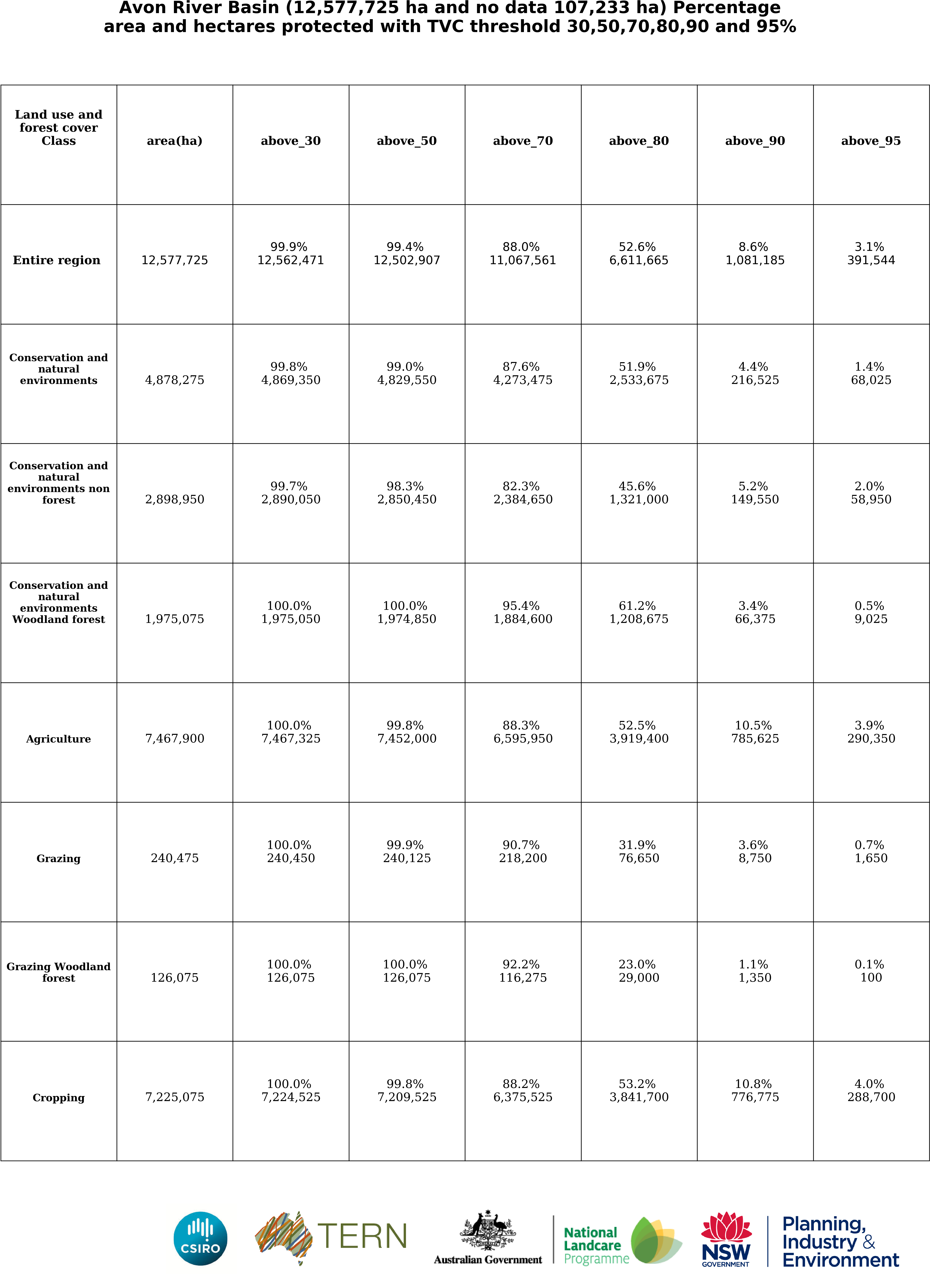 Avon River Basin (12,577,725 ha and no data 107,233 ha) Percentage area and hectares protected with TVC threshold 30,50,70,80,90 and 95%

| Land use and forest cover Class | area(ha) | above_30 | above_50 | above_70 | above_80 | above_90 | above_95 |
|---|---|---|---|---|---|---|---|
| Entire region | 12,577,725 | 99.9% 12,562,471 | 99.4% 12,502,907 | 88.0% 11,067,561 | 52.6% 6,611,665 | 8.6% 1,081,185 | 3.1% 391,544 |
| Conservation and natural environments | 4,878,275 | 99.8% 4,869,350 | 99.0% 4,829,550 | 87.6% 4,273,475 | 51.9% 2,533,675 | 4.4% 216,525 | 1.4% 68,025 |
| Conservation and natural environments non forest | 2,898,950 | 99.7% 2,890,050 | 98.3% 2,850,450 | 82.3% 2,384,650 | 45.6% 1,321,000 | 5.2% 149,550 | 2.0% 58,950 |
| Conservation and natural environments Woodland forest | 1,975,075 | 100.0% 1,975,050 | 100.0% 1,974,850 | 95.4% 1,884,600 | 61.2% 1,208,675 | 3.4% 66,375 | 0.5% 9,025 |
| Agriculture | 7,467,900 | 100.0% 7,467,325 | 99.8% 7,452,000 | 88.3% 6,595,950 | 52.5% 3,919,400 | 10.5% 785,625 | 3.9% 290,350 |
| Grazing | 240,475 | 100.0% 240,450 | 99.9% 240,125 | 90.7% 218,200 | 31.9% 76,650 | 3.6% 8,750 | 0.7% 1,650 |
| Grazing Woodland forest | 126,075 | 100.0% 126,075 | 100.0% 126,075 | 92.2% 116,275 | 23.0% 29,000 | 1.1% 1,350 | 0.1% 100 |
| Cropping | 7,225,075 | 100.0% 7,224,525 | 99.8% 7,209,525 | 88.2% 6,375,525 | 53.2% 3,841,700 | 10.8% 776,775 | 4.0% 288,700 |

CSIRO

TERN

Australian Government

National Landcare Programme

NSW GOVERNMENT

Planning, Industry & Environment